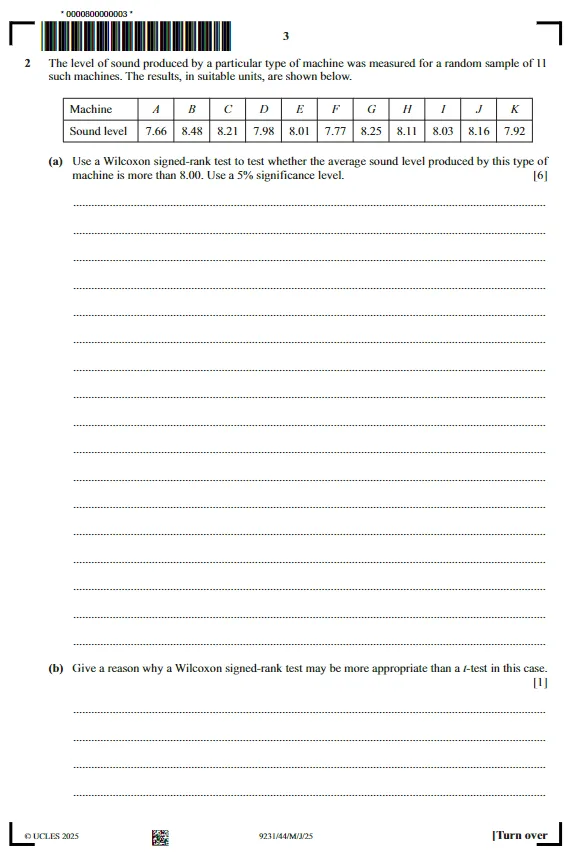 * 0000800000003 *

3

2 The level of sound produced by a particular type of machine was measured for a random sample of 11 such machines. The results, in suitable units, are shown below.

| Machine | $A$ | $B$ | $C$ | $D$ | $E$ | $F$ | $G$ | $H$ | $I$ | $J$ | $K$ |
|---|---|---|---|---|---|---|---|---|---|---|---|
| Sound level | 7.66 | 8.48 | 8.21 | 7.98 | 8.01 | 7.77 | 8.25 | 8.11 | 8.03 | 8.16 | 7.92 |

(a) Use a Wilcoxon signed-rank test to test whether the average sound level produced by this type of machine is more than 8.00. Use a 5% significance level. [6]

(b) Give a reason why a Wilcoxon signed-rank test may be more appropriate than a $t$-test in this case. [1]

© UCLES 2025 9231/44/M/J/25 [Turn over